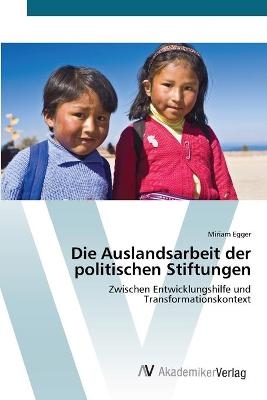 Miriam Egger

Die Auslandsarbeit der politischen Stiftungen

Zwischen Entwicklungshilfe und Transformationskontext

AV AkademikerVerlag